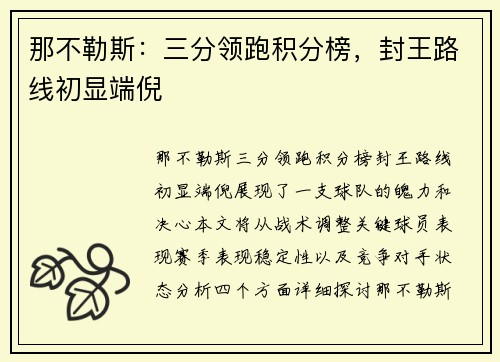 那不勒斯：三分领跑积分榜，封王路线初显端倪

那不勒斯三分领跑积分榜封王路线初显端倪展现了一支球队的魄力和决心本文将从战术调整关键球员表现赛季表现稳定性以及竞争对手状态分析四个方面详细探讨那不勒斯